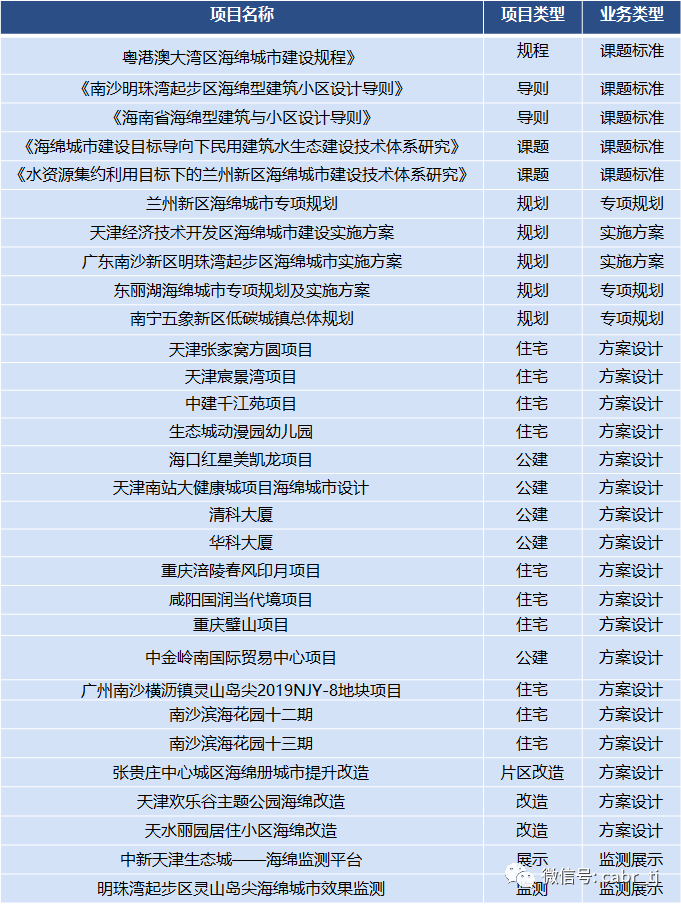 | 项目名称 | 项目类型 | 业务类型 |
|---|---|---|
| 粤港澳大湾区海绵城市建设规程》 | 规程 | 课题标准 |
| 《南沙明珠湾起步区海绵型建筑小区设计导则》 | 导则 | 课题标准 |
| 《海南省海绵型建筑与小区设计导则》 | 导则 | 课题标准 |
| 《海绵城市建设目标导向下民用建筑水生态建设技术体系研究》 | 课题 | 课题标准 |
| 《水资源集约利用目标下的兰州新区海绵城市建设技术体系研究》 | 课题 | 课题标准 |
| 兰州新区海绵城市专项规划 | 规划 | 专项规划 |
| 天津经济技术开发区海绵城市建设实施方案 | 规划 | 实施方案 |
| 广东南沙新区明珠湾起步区海绵城市实施方案 | 规划 | 实施方案 |
| 东丽湖海绵城市专项规划及实施方案 | 规划 | 专项规划 |
| 南宁五象新区低碳城镇总体规划 | 规划 | 专项规划 |
| 天津张家窝方圆项目 | 住宅 | 方案设计 |
| 天津宸景湾项目 | 住宅 | 方案设计 |
| 中建千江苑项目 | 住宅 | 方案设计 |
| 生态城动漫园幼儿园 | 住宅 | 方案设计 |
| 海口红星美凯龙项目 | 公建 | 方案设计 |
| 天津南站大健康城项目海绵城市设计 | 公建 | 方案设计 |
| 清科大厦 | 公建 | 方案设计 |
| 华科大厦 | 公建 | 方案设计 |
| 重庆涪陵春风印月项目 | 住宅 | 方案设计 |
| 咸阳国润当代境项目 | 住宅 | 方案设计 |
| 重庆璧山项目 | 住宅 | 方案设计 |
| 中金岭南国际贸易中心项目 | 公建 | 方案设计 |
| 广州南沙横沥镇灵山岛尖2019NJY-8地块项目 | 住宅 | 方案设计 |
| 南沙滨海花园十二期 | 住宅 | 方案设计 |
| 南沙滨海花园十三期 | 住宅 | 方案设计 |
| 张贵庄中心城区海绵册城市提升改造 | 片区改造 | 方案设计 |
| 天津欢乐谷主题公园海绵改造 | 改造 | 方案设计 |
| 天水丽园居住小区海绵改造 | 改造 | 方案设计 |
| 中新天津生态城——海绵监测平台 | 展示 | 监测展示 |
| 明珠湾起步区灵山岛尖海绵城市效果监测 | 监测 | 监测展示 |

微信号: cabc_tj